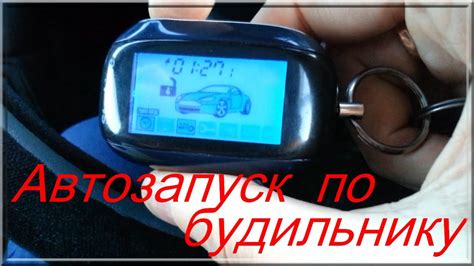 01:27

Автозапуск по будильнику